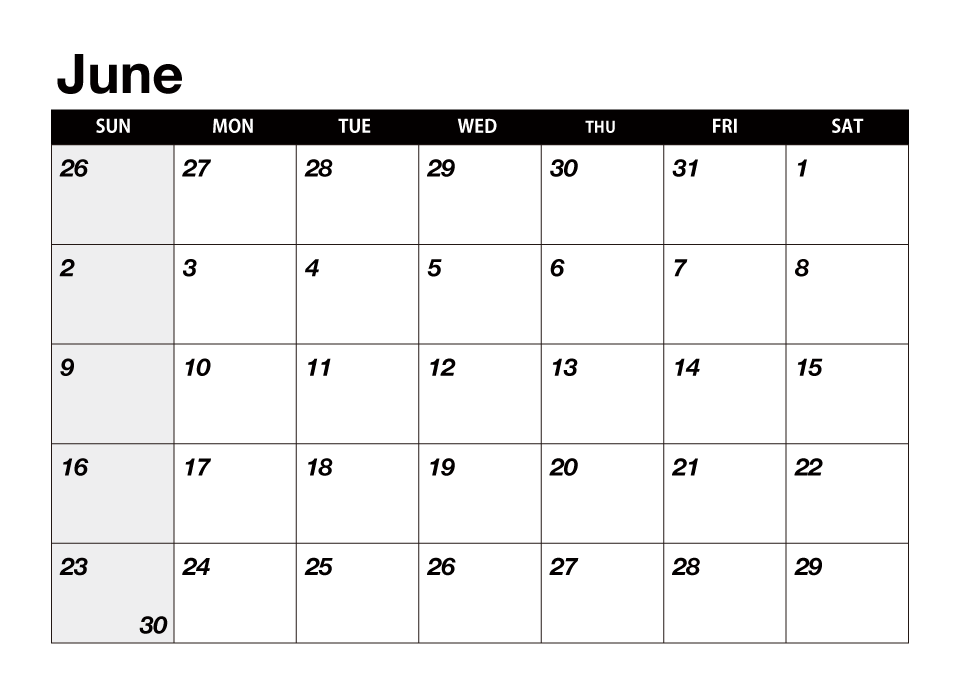 June

| SUN | MON | TUE | WED | THU | FRI | SAT |
|---|---|---|---|---|---|---|
| 26 | 27 | 28 | 29 | 30 | 31 | 1 |
| 2 | 3 | 4 | 5 | 6 | 7 | 8 |
| 9 | 10 | 11 | 12 | 13 | 14 | 15 |
| 16 | 17 | 18 | 19 | 20 | 21 | 22 |
| 23 30 | 24 | 25 | 26 | 27 | 28 | 29 |